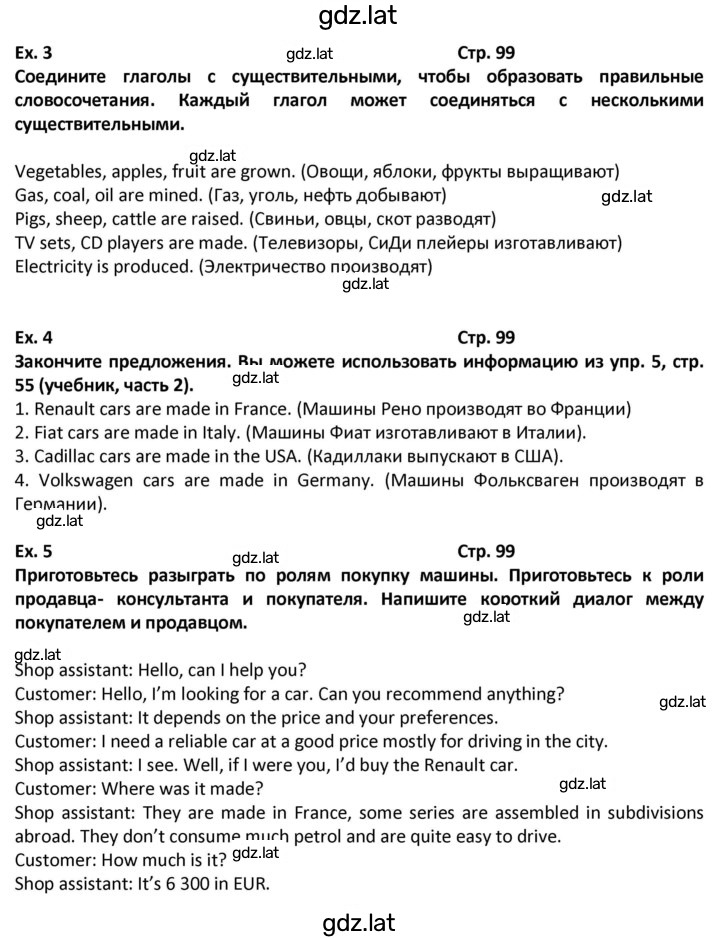 gdz.lat

Ex. 3 gdz.lat Стр. 99

Соедините глаголы с существительными, чтобы образовать правильные словосочетания. Каждый глагол может соединяться с несколькими существительными.

gdz.lat

Vegetables, apples, fruit are grown. (Овощи, яблоки, фрукты выращивают)
Gas, coal, oil are mined. (Газ, уголь, нефть добывают) gdz.lat
Pigs, sheep, cattle are raised. (Свиньи, овцы, скот разводят)
TV sets, CD players are made. (Телевизоры, СиДи плейеры изготавливают)
Electricity is produced. (Электричество производят)
gdz.lat

Ex. 4 Стр. 99

Закончите предложения. Вы можете использовать информацию из упр. 5, стр. 55 (учебник, часть 2). gdz.lat

1. Renault cars are made in France. (Машины Рено производят во Франции)
2. Fiat cars are made in Italy. (Машины Фиат изготавливают в Италии).
3. Cadillac cars are made in the USA. (Кадиллаки выпускают в США).
4. Volkswagen cars are made in Germany. (Машины Фольксваген производят в Германии).
gdz.lat

Ex. 5 gdz.lat Стр. 99

Приготовьтесь разыграть по ролям покупку машины. Приготовьтесь к роли продавца- консультанта и покупателя. Напишите короткий диалог между покупателем и продавцом. gdz.lat

gdz.lat
Shop assistant: Hello, can I help you?
Customer: Hello, I'm looking for a car. Can you recommend anything?
Shop assistant: It depends on the price and your preferences. gdz.lat
Customer: I need a reliable car at a good price mostly for driving in the city.
Shop assistant: I see. Well, if I were you, I'd buy the Renault car.
Customer: Where was it made? gdz.lat
Shop assistant: They are made in France, some series are assembled in subdivisions abroad. They don't consume much petrol and are quite easy to drive.
Customer: How much is it? gdz.lat
Shop assistant: It's 6 300 in EUR.

gdz.lat